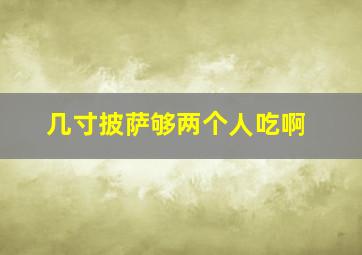 几寸披萨够两个人吃啊